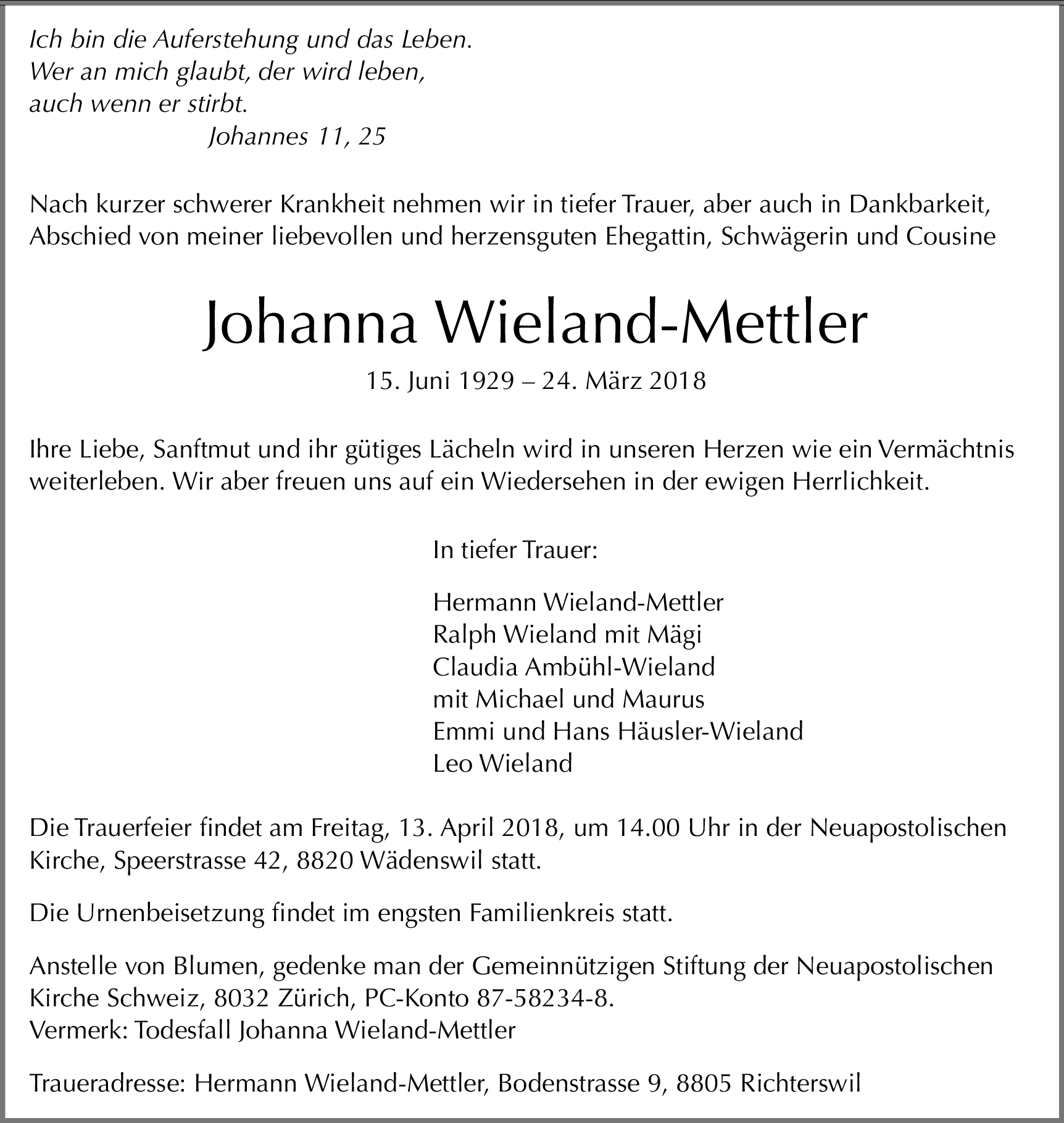 Ich bin die Auferstehung und das Leben.
Wer an mich glaubt, der wird leben,
auch wenn er stirbt.
Johannes 11, 25

Nach kurzer schwerer Krankheit nehmen wir in tiefer Trauer, aber auch in Dankbarkeit, Abschied von meiner liebevollen und herzensguten Ehegattin, Schwägerin und Cousine

Johanna Wieland-Mettler

15. Juni 1929 – 24. März 2018

Ihre Liebe, Sanftmut und ihr gütiges Lächeln wird in unseren Herzen wie ein Vermächtnis weiterleben. Wir aber freuen uns auf ein Wiedersehen in der ewigen Herrlichkeit.

In tiefer Trauer:

Hermann Wieland-Mettler
Ralph Wieland mit Mägi
Claudia Ambühl-Wieland
mit Michael und Maurus
Emmi und Hans Häusler-Wieland
Leo Wieland

Die Trauerfeier findet am Freitag, 13. April 2018, um 14.00 Uhr in der Neuapostolischen Kirche, Speerstrasse 42, 8820 Wädenswil statt.

Die Urnenbeisetzung findet im engsten Familienkreis statt.

Anstelle von Blumen, gedenke man der Gemeinnützigen Stiftung der Neuapostolischen Kirche Schweiz, 8032 Zürich, PC-Konto 87-58234-8.
Vermerk: Todesfall Johanna Wieland-Mettler

Traueradresse: Hermann Wieland-Mettler, Bodenstrasse 9, 8805 Richterswil